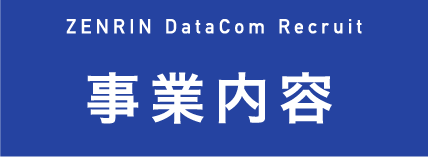 ZENRIN DataCom Recruit

事業内容